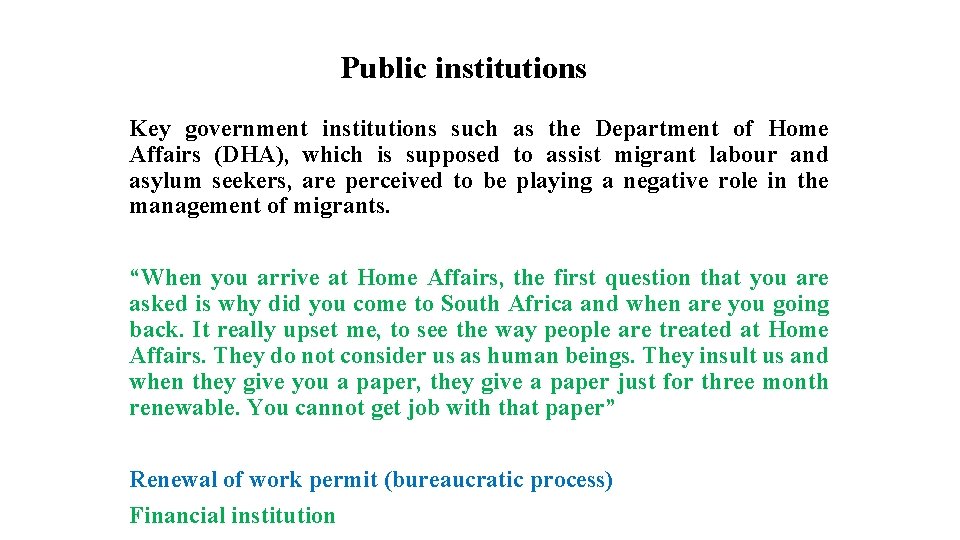 Public institutions

Key government institutions such as the Department of Home Affairs (DHA), which is supposed to assist migrant labour and asylum seekers, are perceived to be playing a negative role in the management of migrants.

“When you arrive at Home Affairs, the first question that you are asked is why did you come to South Africa and when are you going back. It really upset me, to see the way people are treated at Home Affairs. They do not consider us as human beings. They insult us and when they give you a paper, they give a paper just for three month renewable. You cannot get job with that paper”

Renewal of work permit (bureaucratic process)

Financial institution